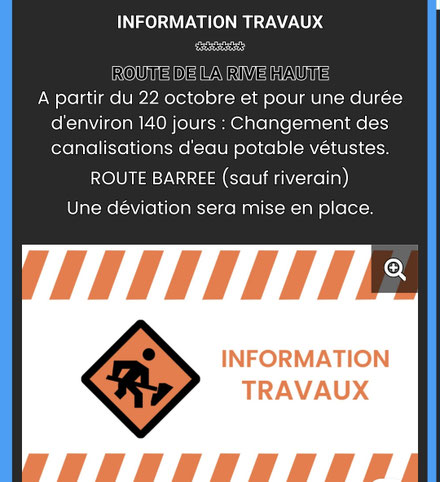 INFORMATION TRAVAUX

******

ROUTE DE LA RIVE HAUTE

A partir du 22 octobre et pour une durée d'environ 140 jours : Changement des canalisations d'eau potable vétustes.

ROUTE BARREE (sauf riverain)

Une déviation sera mise en place.

INFORMATION TRAVAUX